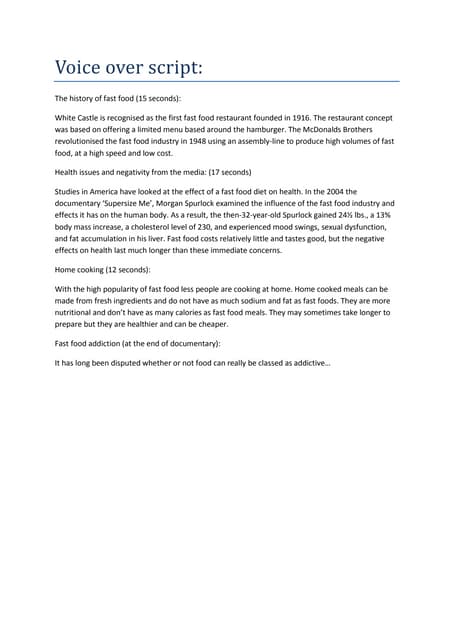 Voice over script:

The history of fast food (15 seconds):

White Castle is recognised as the first fast food restaurant founded in 1916. The restaurant concept was based on offering a limited menu based around the hamburger. The McDonalds Brothers revolutionised the fast food industry in 1948 using an assembly-line to produce high volumes of fast food, at a high speed and low cost.

Health issues and negativity from the media: (17 seconds)

Studies in America have looked at the effect of a fast food diet on health. In the 2004 the documentary 'Supersize Me', Morgan Spurlock examined the influence of the fast food industry and effects it has on the human body. As a result, the then-32-year-old Spurlock gained 24½ lbs., a 13% body mass increase, a cholesterol level of 230, and experienced mood swings, sexual dysfunction, and fat accumulation in his liver. Fast food costs relatively little and tastes good, but the negative effects on health last much longer than these immediate concerns.

Home cooking (12 seconds):

With the high popularity of fast food less people are cooking at home. Home cooked meals can be made from fresh ingredients and do not have as much sodium and fat as fast foods. They are more nutritional and don't have as many calories as fast food meals. They may sometimes take longer to prepare but they are healthier and can be cheaper.

Fast food addiction (at the end of documentary):

It has long been disputed whether or not food can really be classed as addictive...